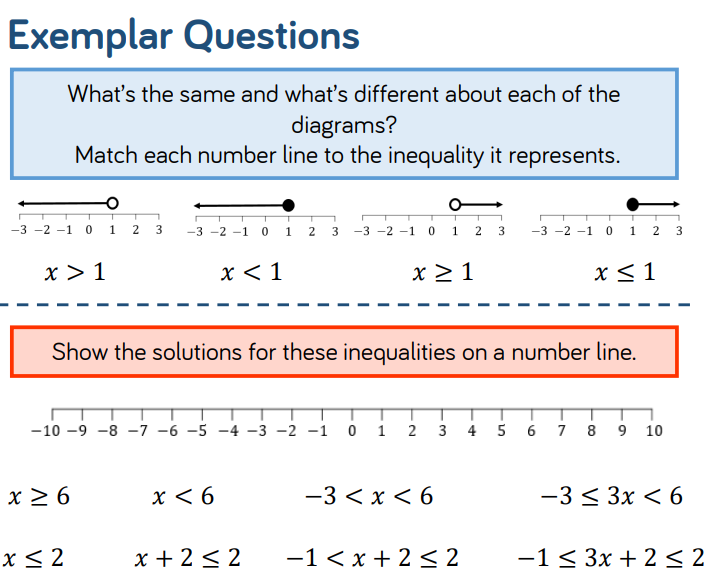 Exemplar Questions

What's the same and what's different about each of the diagrams?
Match each number line to the inequality it represents.

−3 −2 −1 0 1 2 3   −3 −2 −1 0 1 2 3   −3 −2 −1 0 1 2 3   −3 −2 −1 0 1 2 3

$x > 1$   $x < 1$   $x \geq 1$   $x \leq 1$

Show the solutions for these inequalities on a number line.

−10 −9 −8 −7 −6 −5 −4 −3 −2 −1 0 1 2 3 4 5 6 7 8 9 10

$x \geq 6$   $x < 6$   $-3 < x < 6$   $-3 \leq 3x < 6$

$x \leq 2$   $x + 2 \leq 2$   $-1 < x + 2 \leq 2$   $-1 \leq 3x + 2 \leq 2$